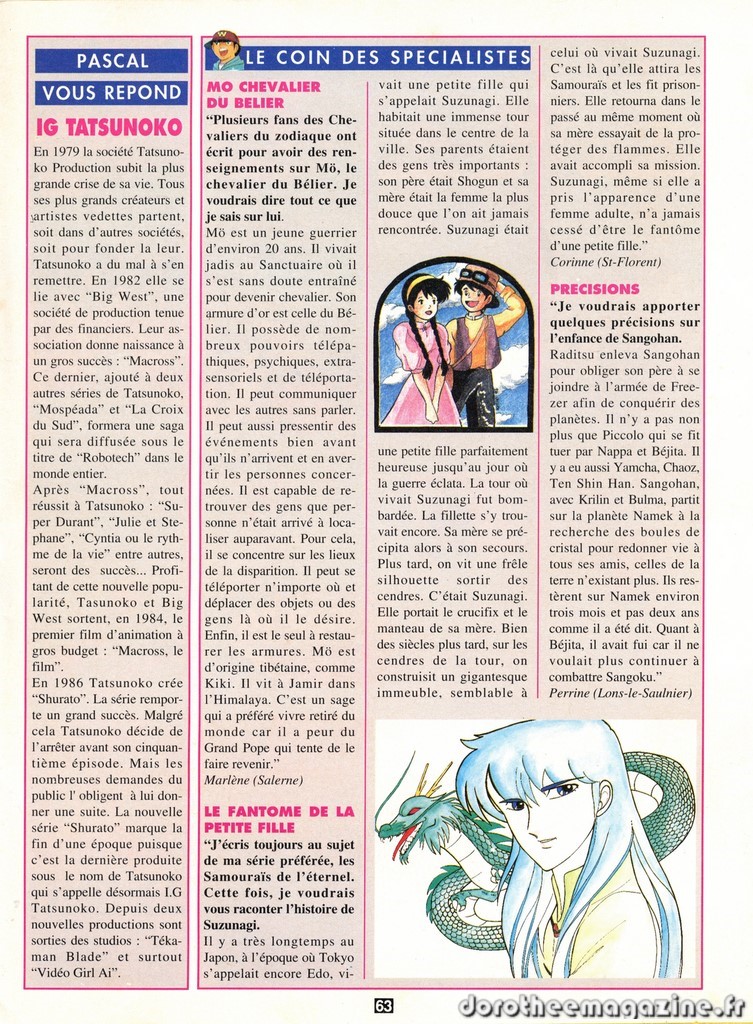 PASCAL

VOUS REPOND

IG TATSUNOKO

En 1979 la société Tatsunoko Production subit la plus grande crise de sa vie. Tous ses plus grands créateurs et artistes vedettes partent, soit dans d'autres sociétés, soit pour fonder la leur. Tatsunoko a du mal à s'en remettre. En 1982 elle se lie avec "Big West", une société de production tenue par des financiers. Leur association donne naissance à un gros succès : "Macross". Ce dernier, ajouté à deux autres séries de Tatsunoko, "Mospéada" et "La Croix du Sud", formera une saga qui sera diffusée sous le titre de "Robotech" dans le monde entier.

Après "Macross", tout réussit à Tatsunoko : "Super Durant", "Julie et Stephane", "Cyntia ou le rythme de la vie" entre autres, seront des succès... Profitant de cette nouvelle popularité, Tasunoko et Big West sortent, en 1984, le premier film d'animation à gros budget : "Macross, le film".

En 1986 Tatsunoko crée "Shurato". La série remporte un grand succès. Malgré cela Tatsunoko décide de l'arrêter avant son cinquantième épisode. Mais les nombreuses demandes du public l' obligent à lui donner une suite. La nouvelle série "Shurato" marque la fin d'une époque puisque c'est la dernière produite sous le nom de Tatsunoko qui s'appelle désormais I.G Tatsunoko. Depuis deux nouvelles productions sont sorties des studios : "Tékaman Blade" et surtout "Vidéo Girl Ai".

LE COIN DES SPECIALISTES

MO CHEVALIER DU BELIER

"Plusieurs fans des Chevaliers du zodiaque ont écrit pour avoir des renseignements sur Mö, le chevalier du Bélier. Je voudrais dire tout ce que je sais sur lui.

Mö est un jeune guerrier d'environ 20 ans. Il vivait jadis au Sanctuaire où il s'est sans doute entraîné pour devenir chevalier. Son armure d'or est celle du Bélier. Il possède de nombreux pouvoirs télépathiques, psychiques, extrasensoriels et de téléportation. Il peut communiquer avec les autres sans parler. Il peut aussi pressentir des événements bien avant qu'ils n'arrivent et en avertir les personnes concernées. Il est capable de retrouver des gens que personne n'était arrivé à localiser auparavant. Pour cela, il se concentre sur les lieux de la disparition. Il peut se téléporter n'importe où et déplacer des objets ou des gens là où il le désire. Enfin, il est le seul à restaurer les armures. Mö est d'origine tibétaine, comme Kiki. Il vit à Jamir dans l'Himalaya. C'est un sage qui a préféré vivre retiré du monde car il a peur du Grand Pope qui tente de le faire revenir."

Marlène (Salerne)

LE FANTOME DE LA PETITE FILLE

"J'écris toujours au sujet de ma série préférée, les Samouraïs de l'éternel. Cette fois, je voudrais vous raconter l'histoire de Suzunagi.

Il y a très longtemps au Japon, à l'époque où Tokyo s'appelait encore Edo, vivait une petite fille qui s'appelait Suzunagi. Elle habitait une immense tour située dans le centre de la ville. Ses parents étaient des gens très importants : son père était Shogun et sa mère était la femme la plus douce que l'on ait jamais rencontrée. Suzunagi était une petite fille parfaitement heureuse jusqu'au jour où la guerre éclata. La tour où vivait Suzunagi fut bombardée. La fillette s'y trouvait encore. Sa mère se précipita alors à son secours. Plus tard, on vit une frêle silhouette sortir des cendres. C'était Suzunagi. Elle portait le crucifix et le manteau de sa mère. Bien des siècles plus tard, sur les cendres de la tour, on construisit un gigantesque immeuble, semblable à celui où vivait Suzunagi. C'est là qu'elle attira les Samouraïs et les fit prisonniers. Elle retourna dans le passé au même moment où sa mère essayait de la protéger des flammes. Elle avait accompli sa mission. Suzunagi, même si elle a pris l'apparence d'une femme adulte, n'a jamais cessé d'être le fantôme d'une petite fille."

Corinne (St-Florent)

PRECISIONS

"Je voudrais apporter quelques précisions sur l'enfance de Sangohan.

Raditsu enleva Sangohan pour obliger son père à se joindre à l'armée de Freezer afin de conquérir des planètes. Il n'y a pas non plus que Piccolo qui se fit tuer par Nappa et Béjita. Il y a eu aussi Yamcha, Chaoz, Ten Shin Han. Sangohan, avec Krilin et Bulma, partit sur la planète Namek à la recherche des boules de cristal pour redonner vie à tous ses amis, celles de la terre n'existant plus. Ils restèrent sur Namek environ trois mois et pas deux ans comme il a été dit. Quant à Béjita, il avait fui car il ne voulait plus continuer à combattre Sangoku."

Perrine (Lons-le-Saulnier)

63

dorotheemagazine.fr